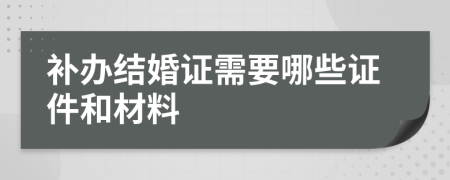 补办结婚证需要哪些证件和材料